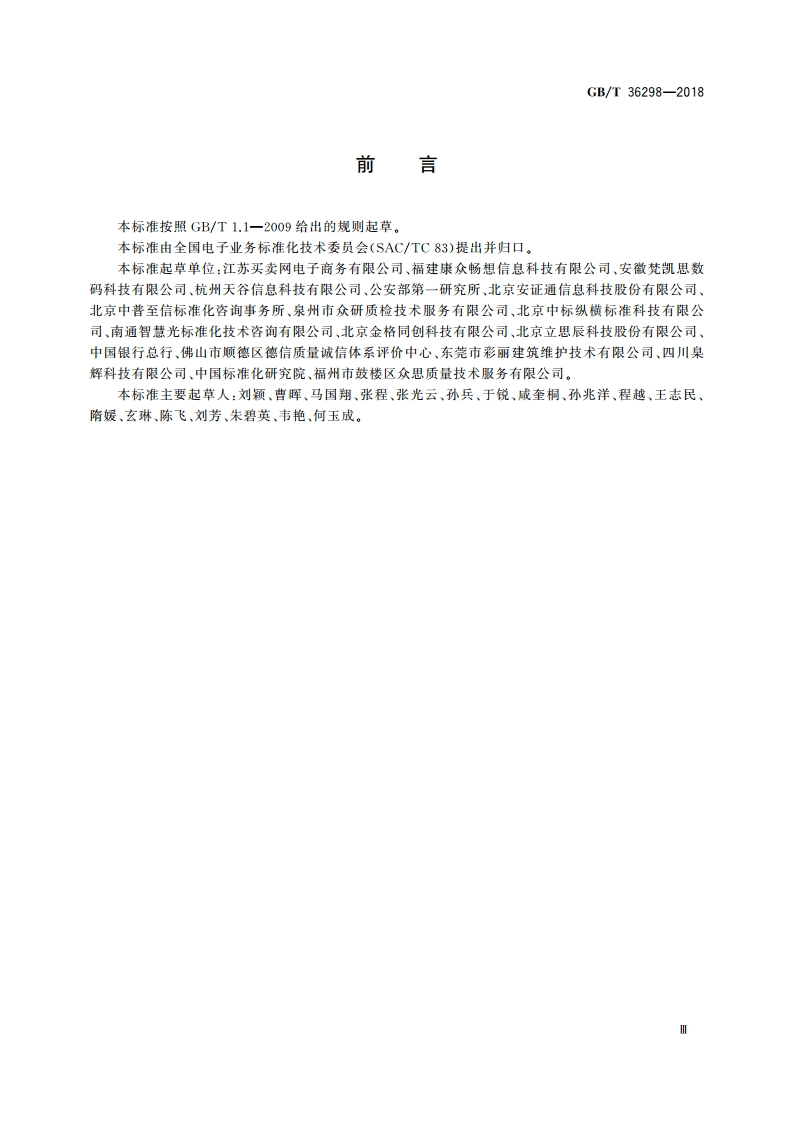 GB/T 36298—2018

前　言

本标准按照 GB/T 1.1—2009 给出的规则起草。

本标准由全国电子业务标准化技术委员会(SAC/TC 83)提出并归口。

本标准起草单位:江苏买卖网电子商务有限公司、福建康众畅想信息科技有限公司、安徽梵凯思数码科技有限公司、杭州天谷信息科技有限公司、公安部第一研究所、北京安证通信息科技股份有限公司、北京中普至信标准化咨询事务所、泉州市众研质检技术服务有限公司、北京中标纵横标准科技有限公司、南通智慧光标准化技术咨询有限公司、北京金格同创科技有限公司、北京立思辰科技股份有限公司、中国银行总行、佛山市顺德区德信质量诚信体系评价中心、东莞市彩丽建筑维护技术有限公司、四川泉辉科技有限公司、中国标准化研究院、福州市鼓楼区众思质量技术服务有限公司。

本标准主要起草人:刘颖、曹晖、马国翔、张程、张光云、孙兵、于锐、咸奎桐、孙兆洋、程越、王志民、隋媛、玄琳、陈飞、刘芳、朱碧英、韦艳、何玉成。

Ⅲ